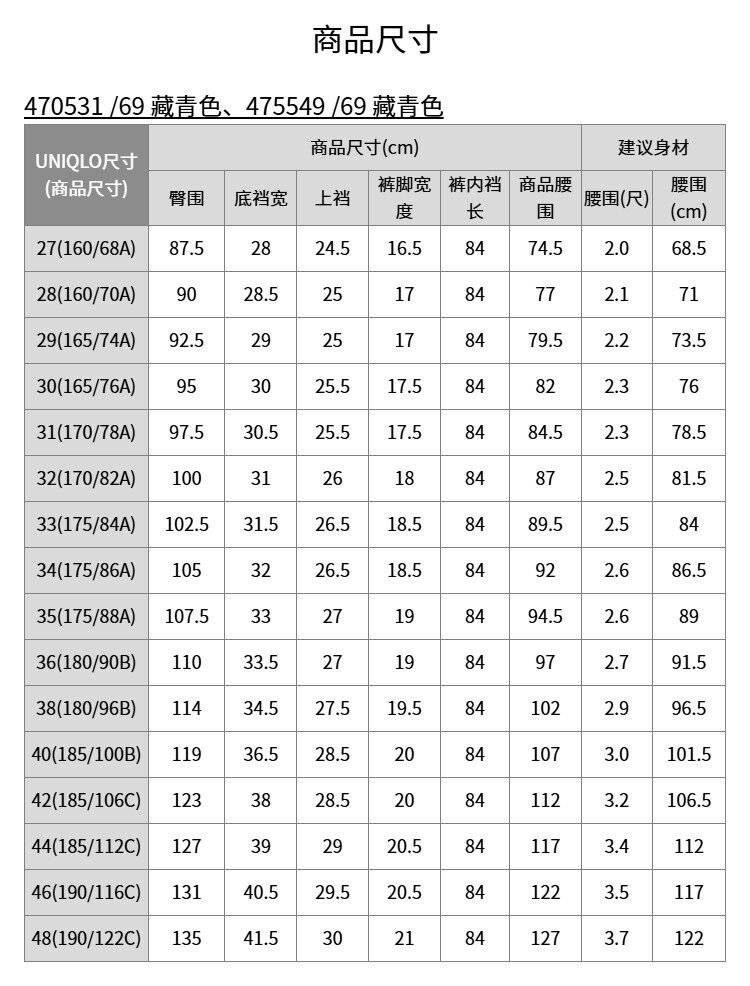 商品尺寸

470531 /69 藏青色、475549 /69 藏青色

| UNIQLO尺寸 (商品尺寸) | 商品尺寸(cm) | | | | | | 建议身材 | |
|---|---|---|---|---|---|---|---|---|
| | 臀围 | 底裆宽 | 上裆 | 裤脚宽度 | 裤内裆长 | 商品腰围 | 腰围(尺) | 腰围(cm) |
| 27(160/68A) | 87.5 | 28 | 24.5 | 16.5 | 84 | 74.5 | 2.0 | 68.5 |
| 28(160/70A) | 90 | 28.5 | 25 | 17 | 84 | 77 | 2.1 | 71 |
| 29(165/74A) | 92.5 | 29 | 25 | 17 | 84 | 79.5 | 2.2 | 73.5 |
| 30(165/76A) | 95 | 30 | 25.5 | 17.5 | 84 | 82 | 2.3 | 76 |
| 31(170/78A) | 97.5 | 30.5 | 25.5 | 17.5 | 84 | 84.5 | 2.3 | 78.5 |
| 32(170/82A) | 100 | 31 | 26 | 18 | 84 | 87 | 2.5 | 81.5 |
| 33(175/84A) | 102.5 | 31.5 | 26.5 | 18.5 | 84 | 89.5 | 2.5 | 84 |
| 34(175/86A) | 105 | 32 | 26.5 | 18.5 | 84 | 92 | 2.6 | 86.5 |
| 35(175/88A) | 107.5 | 33 | 27 | 19 | 84 | 94.5 | 2.6 | 89 |
| 36(180/90B) | 110 | 33.5 | 27 | 19 | 84 | 97 | 2.7 | 91.5 |
| 38(180/96B) | 114 | 34.5 | 27.5 | 19.5 | 84 | 102 | 2.9 | 96.5 |
| 40(185/100B) | 119 | 36.5 | 28.5 | 20 | 84 | 107 | 3.0 | 101.5 |
| 42(185/106C) | 123 | 38 | 28.5 | 20 | 84 | 112 | 3.2 | 106.5 |
| 44(185/112C) | 127 | 39 | 29 | 20.5 | 84 | 117 | 3.4 | 112 |
| 46(190/116C) | 131 | 40.5 | 29.5 | 20.5 | 84 | 122 | 3.5 | 117 |
| 48(190/122C) | 135 | 41.5 | 30 | 21 | 84 | 127 | 3.7 | 122 |